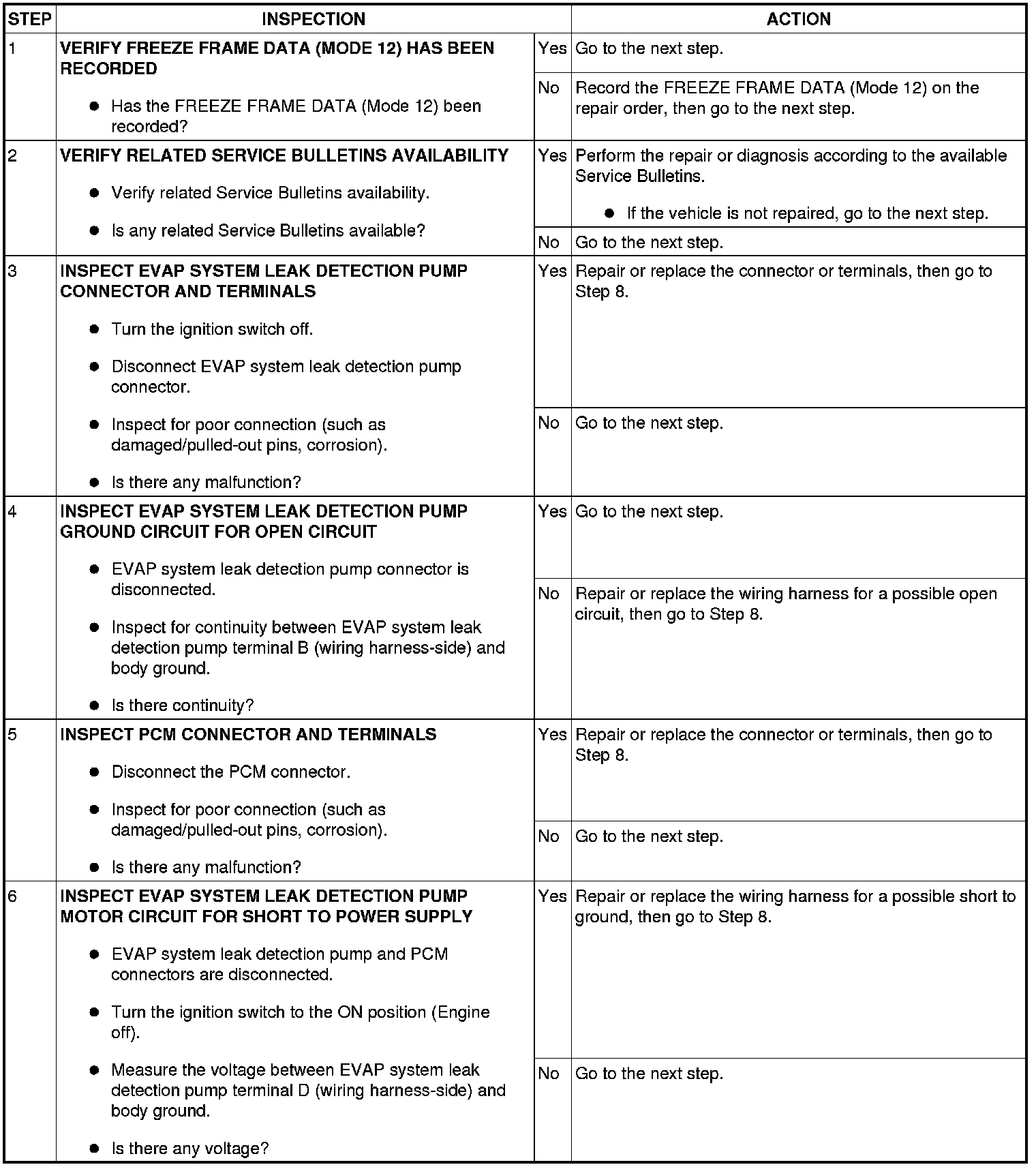 | STEP | INSPECTION | | ACTION |
|---|---|---|---|
| 1 | **VERIFY FREEZE FRAME DATA (MODE 12) HAS BEEN RECORDED** ● Has the FREEZE FRAME DATA (Mode 12) been recorded? | Yes | Go to the next step. |
| | | No | Record the FREEZE FRAME DATA (Mode 12) on the repair order, then go to the next step. |
| 2 | **VERIFY RELATED SERVICE BULLETINS AVAILABILITY** ● Verify related Service Bulletins availability. ● Is any related Service Bulletins available? | Yes | Perform the repair or diagnosis according to the available Service Bulletins. ● If the vehicle is not repaired, go to the next step. |
| | | No | Go to the next step. |
| 3 | **INSPECT EVAP SYSTEM LEAK DETECTION PUMP CONNECTOR AND TERMINALS** ● Turn the ignition switch off. ● Disconnect EVAP system leak detection pump connector. ● Inspect for poor connection (such as damaged/pulled-out pins, corrosion). ● Is there any malfunction? | Yes | Repair or replace the connector or terminals, then go to Step 8. |
| | | No | Go to the next step. |
| 4 | **INSPECT EVAP SYSTEM LEAK DETECTION PUMP GROUND CIRCUIT FOR OPEN CIRCUIT** ● EVAP system leak detection pump connector is disconnected. ● Inspect for continuity between EVAP system leak detection pump terminal B (wiring harness-side) and body ground. ● Is there continuity? | Yes | Go to the next step. |
| | | No | Repair or replace the wiring harness for a possible open circuit, then go to Step 8. |
| 5 | **INSPECT PCM CONNECTOR AND TERMINALS** ● Disconnect the PCM connector. ● Inspect for poor connection (such as damaged/pulled-out pins, corrosion). ● Is there any malfunction? | Yes | Repair or replace the connector or terminals, then go to Step 8. |
| | | No | Go to the next step. |
| 6 | **INSPECT EVAP SYSTEM LEAK DETECTION PUMP MOTOR CIRCUIT FOR SHORT TO POWER SUPPLY** ● EVAP system leak detection pump and PCM connectors are disconnected. ● Turn the ignition switch to the ON position (Engine off). ● Measure the voltage between EVAP system leak detection pump terminal D (wiring harness-side) and body ground. ● Is there any voltage? | Yes | Repair or replace the wiring harness for a possible short to ground, then go to Step 8. |
| | | No | Go to the next step. |